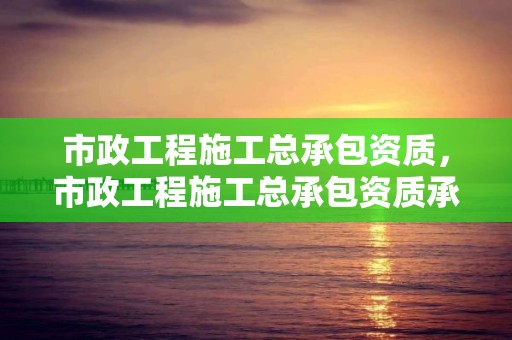 市政工程施工总承包资质，市政工程施工总承包资质承